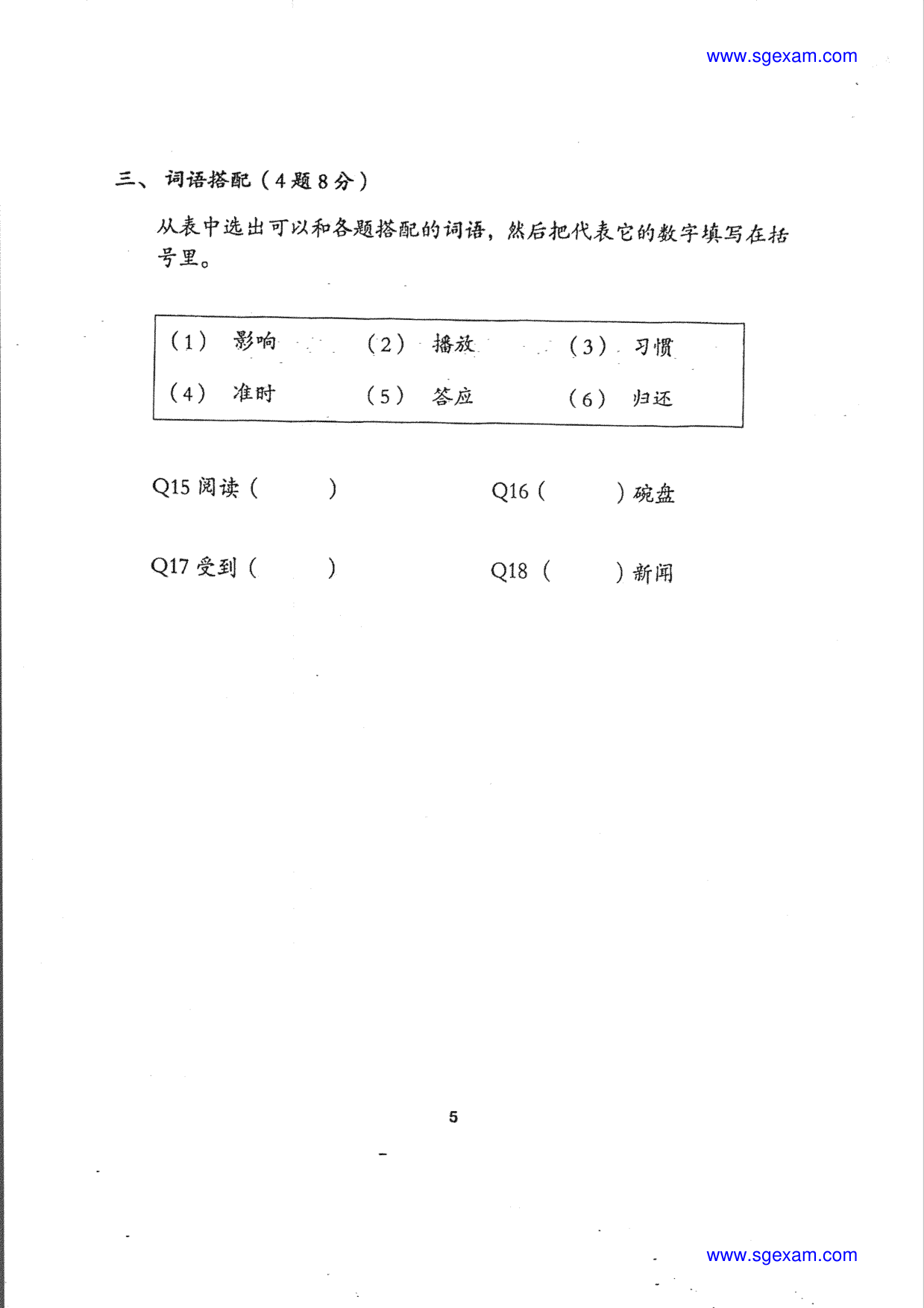 www.sgexam.com

三、词语搭配（4题8分）

从表中选出可以和各题搭配的词语，然后把代表它的数字填写在括号里。

（1） 影响 （2） 播放 （3） 习惯
（4） 准时 （5） 答应 （6） 归还

Q15 阅读（ ）  Q16（ ）碗盘

Q17 受到（ ）  Q18（ ）新闻

5

www.sgexam.com